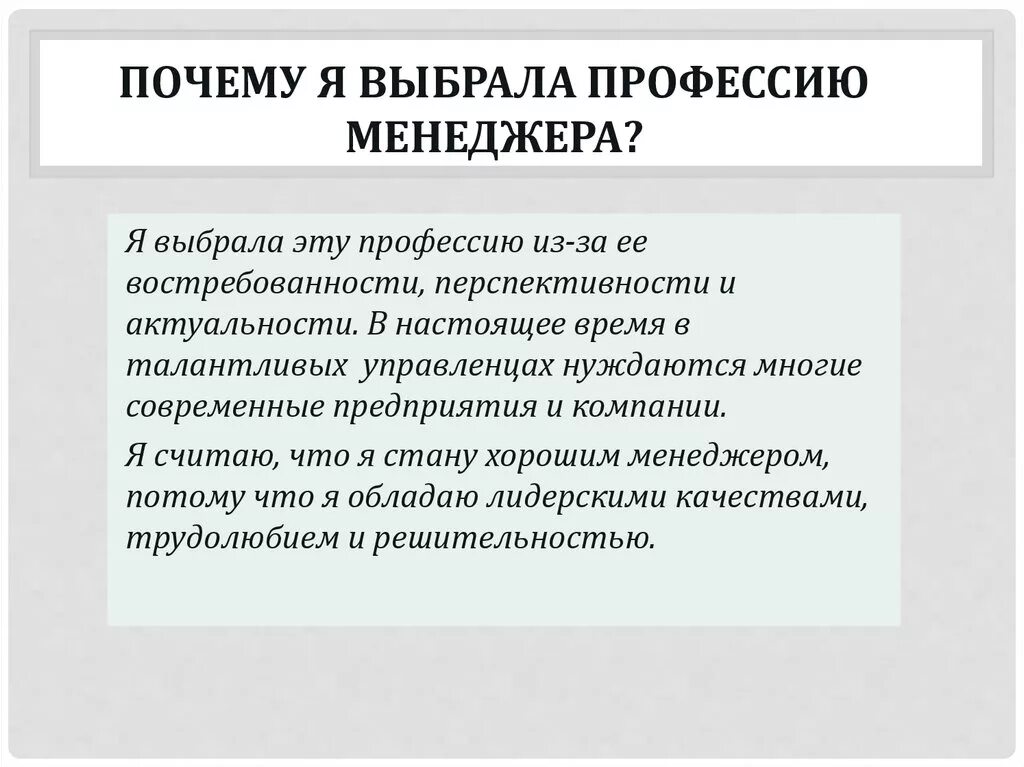 ПОЧЕМУ Я ВЫБРАЛА ПРОФЕССИЮ МЕНЕДЖЕРА?

Я выбрала эту профессию из-за ее востребованности, перспективности и актуальности. В настоящее время в талантливых  управленцах нуждаются многие современные предприятия и компании.

Я считаю, что я стану хорошим менеджером, потому что я обладаю лидерскими качествами, трудолюбием и решительностью.